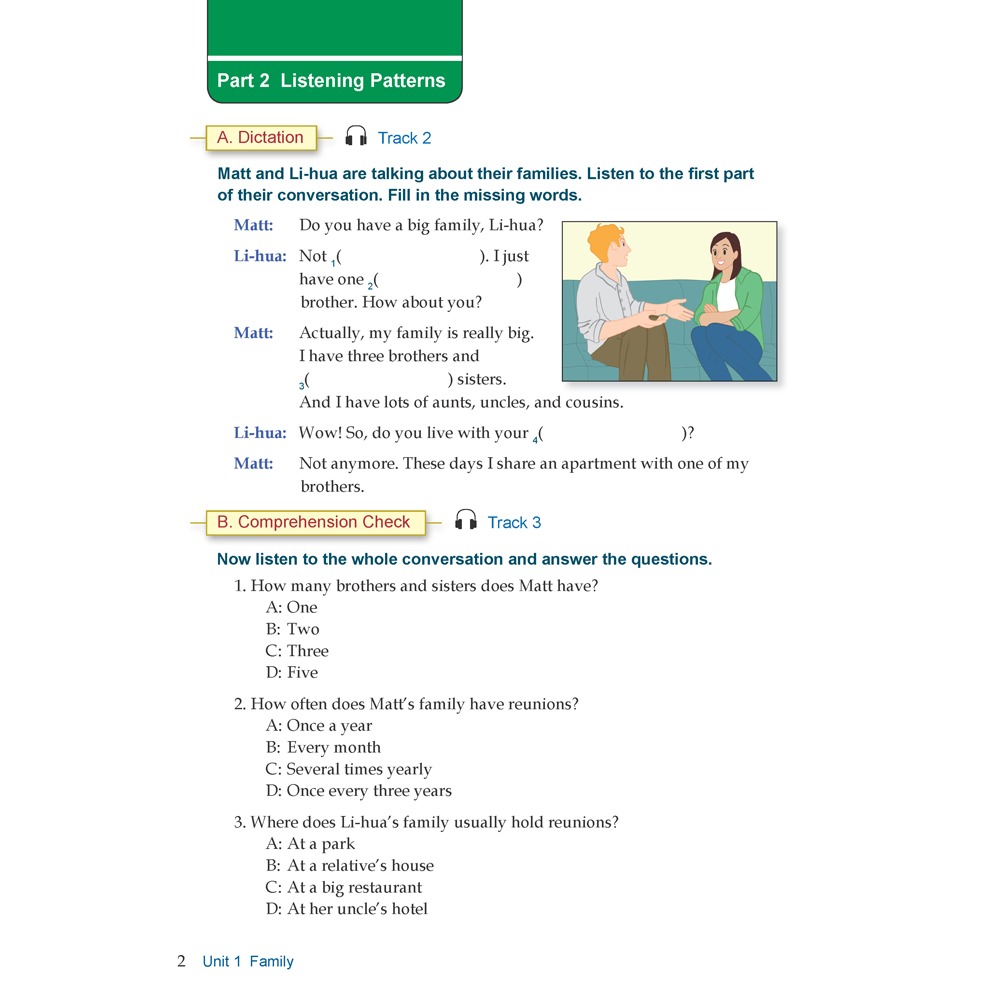 Part 2 Listening Patterns

A. Dictation Track 2

Matt and Li-hua are talking about their families. Listen to the first part of their conversation. Fill in the missing words.

Matt: Do you have a big family, Li-hua?

Li-hua: Not $_1$( ). I just have one $_2$( ) brother. How about you?

Matt: Actually, my family is really big. I have three brothers and $_3$( ) sisters. And I have lots of aunts, uncles, and cousins.

Li-hua: Wow! So, do you live with your $_4$( )?

Matt: Not anymore. These days I share an apartment with one of my brothers.

B. Comprehension Check Track 3

Now listen to the whole conversation and answer the questions.

1. How many brothers and sisters does Matt have?
A: One
B: Two
C: Three
D: Five

2. How often does Matt's family have reunions?
A: Once a year
B: Every month
C: Several times yearly
D: Once every three years

3. Where does Li-hua's family usually hold reunions?
A: At a park
B: At a relative's house
C: At a big restaurant
D: At her uncle's hotel

2 Unit 1 Family